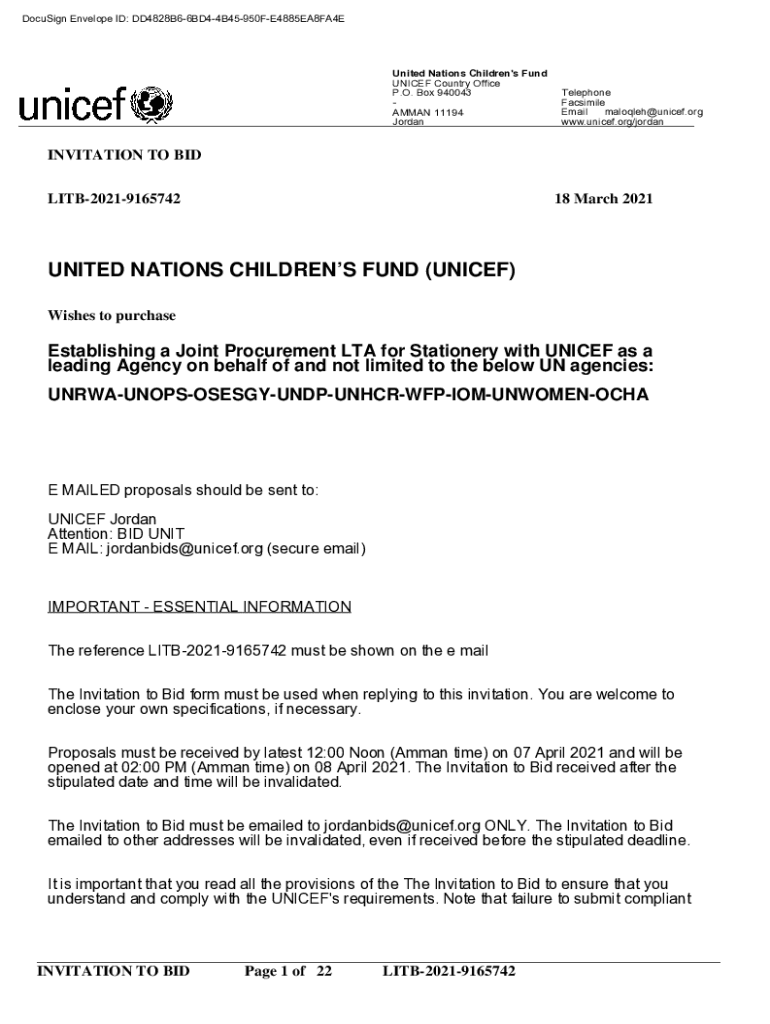 DocuSign Envelope ID: DD4828B6-6BD4-4B45-950F-E4885EA8FA4E

unicef

United Nations Children's Fund
UNICEF Country Office
P.O. Box 940043
-
AMMAN 11194
Jordan

Telephone
Facsimile
Email maloqleh@unicef.org
www.unicef.org/jordan

INVITATION TO BID

LITB-2021-9165742

18 March 2021

UNITED NATIONS CHILDREN'S FUND (UNICEF)

Wishes to purchase

Establishing a Joint Procurement LTA for Stationery with UNICEF as a leading Agency on behalf of and not limited to the below UN agencies:

UNRWA-UNOPS-OSESGY-UNDP-UNHCR-WFP-IOM-UNWOMEN-OCHA

E MAILED proposals should be sent to:

UNICEF Jordan
Attention: BID UNIT
E MAIL: jordanbids@unicef.org (secure email)

IMPORTANT - ESSENTIAL INFORMATION

The reference LITB-2021-9165742 must be shown on the e mail

The Invitation to Bid form must be used when replying to this invitation. You are welcome to enclose your own specifications, if necessary.

Proposals must be received by latest 12:00 Noon (Amman time) on 07 April 2021 and will be opened at 02:00 PM (Amman time) on 08 April 2021. The Invitation to Bid received after the stipulated date and time will be invalidated.

The Invitation to Bid must be emailed to jordanbids@unicef.org ONLY. The Invitation to Bid emailed to other addresses will be invalidated, even if received before the stipulated deadline.

It is important that you read all the provisions of the The Invitation to Bid to ensure that you understand and comply with the UNICEF's requirements. Note that failure to submit compliant

INVITATION TO BID Page 1 of 22 LITB-2021-9165742